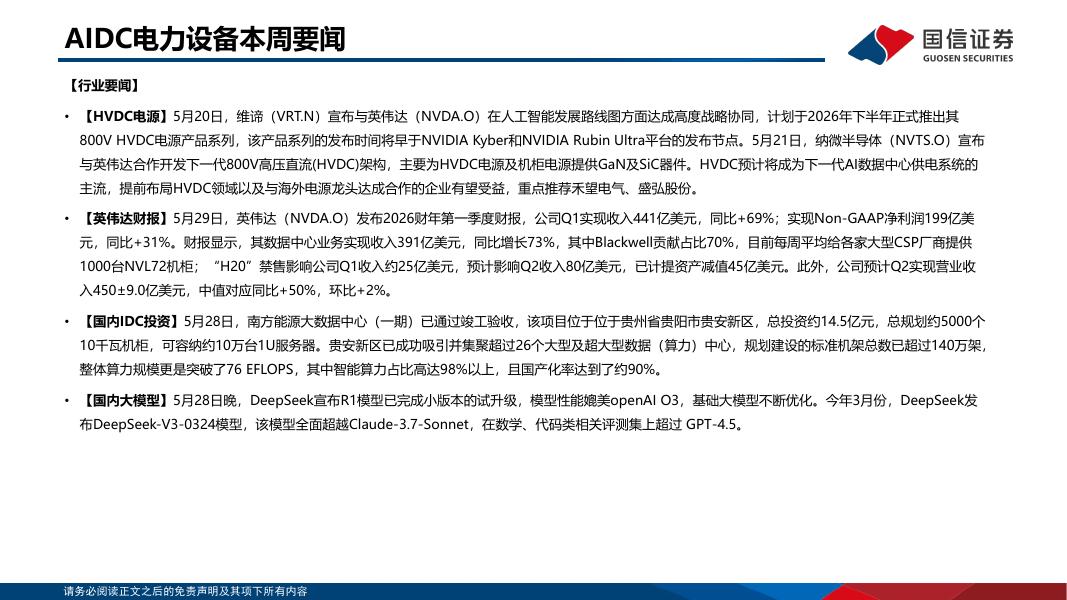 AIDC电力设备本周要闻

国信证券
GUOSEN SECURITIES

【行业要闻】

• 【HVDC电源】5月20日，维谛（VRT.N）宣布与英伟达（NVDA.O）在人工智能发展路线图方面达成高度战略协同，计划于2026年下半年正式推出其800V HVDC电源产品系列，该产品系列的发布时间将早于NVIDIA Kyber和NVIDIA Rubin Ultra平台的发布节点。5月21日，纳微半导体（NVTS.O）宣布与英伟达合作开发下一代800V高压直流(HVDC)架构，主要为HVDC电源及机柜电源提供GaN及SiC器件。HVDC预计将成为下一代AI数据中心供电系统的主流，提前布局HVDC领域以及与海外电源龙头达成合作的企业有望受益，重点推荐禾望电气、盛弘股份。

• 【英伟达财报】5月29日，英伟达（NVDA.O）发布2026财年第一季度财报，公司Q1实现收入441亿美元，同比+69%；实现Non-GAAP净利润199亿美元，同比+31%。财报显示，其数据中心业务实现收入391亿美元，同比增长73%，其中Blackwell贡献占比70%，目前每周平均给各家大型CSP厂商提供1000台NVL72机柜；“H20”禁售影响公司Q1收入约25亿美元，预计影响Q2收入80亿美元，已计提资产减值45亿美元。此外，公司预计Q2实现营业收入450±9.0亿美元，中值对应同比+50%，环比+2%。

• 【国内IDC投资】5月28日，南方能源大数据中心（一期）已通过竣工验收，该项目位于位于贵州省贵阳市贵安新区，总投资约14.5亿元，总规划约5000个10千瓦机柜，可容纳约10万台1U服务器。贵安新区已成功吸引并集聚超过26个大型及超大型数据（算力）中心，规划建设的标准机架总数已超过140万架，整体算力规模更是突破了76 EFLOPS，其中智能算力占比高达98%以上，且国产化率达到了约90%。

• 【国内大模型】5月28日晚，DeepSeek宣布R1模型已完成小版本的试升级，模型性能媲美openAI O3，基础大模型不断优化。今年3月份，DeepSeek发布DeepSeek-V3-0324模型，该模型全面超越Claude-3.7-Sonnet，在数学、代码类相关评测集上超过 GPT-4.5。

请务必阅读正文之后的免责声明及其项下所有内容